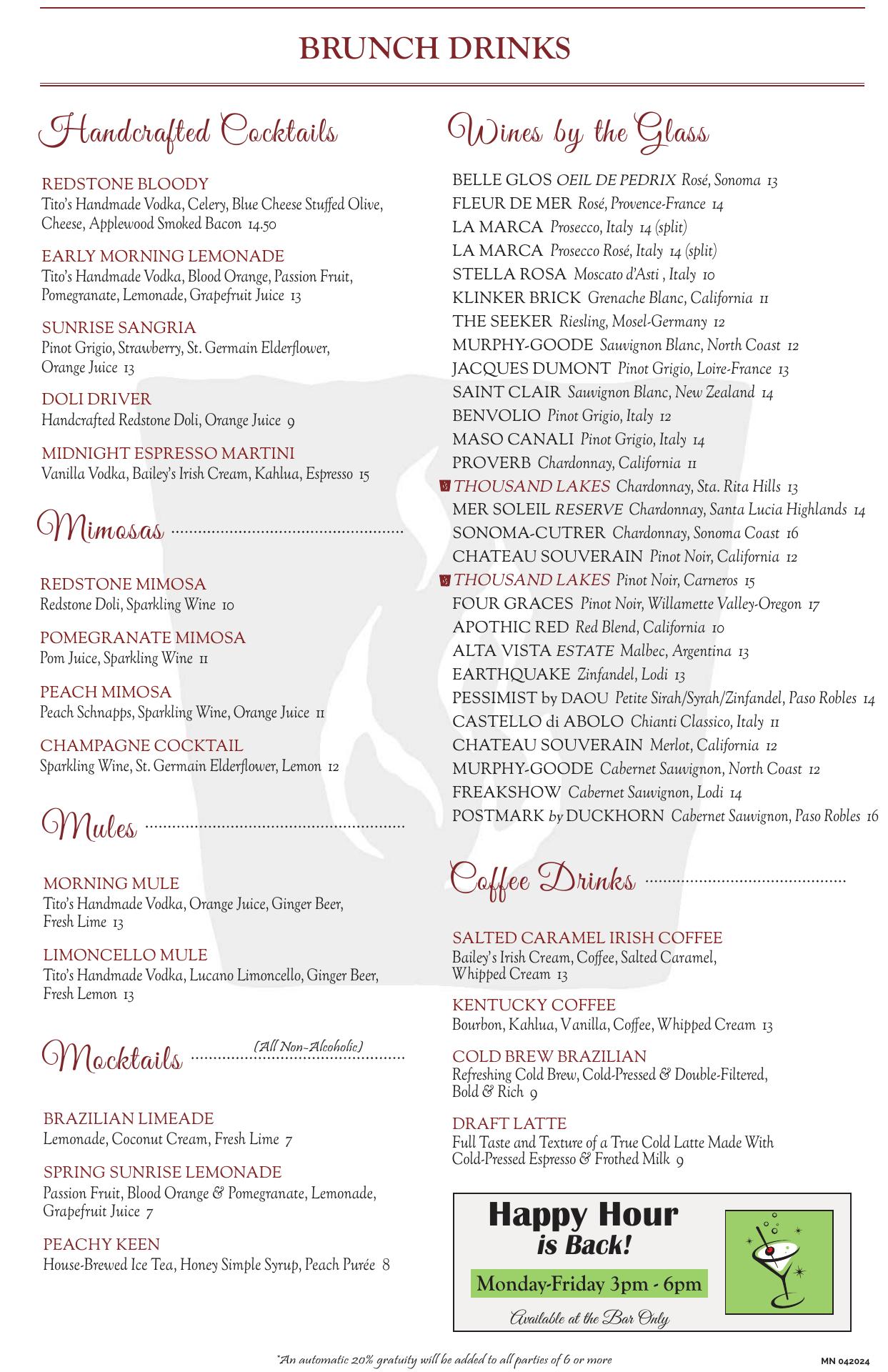 BRUNCH DRINKS

Handcrafted Cocktails

REDSTONE BLOODY
Tito's Handmade Vodka, Celery, Blue Cheese Stuffed Olive, Cheese, Applewood Smoked Bacon 14.50

EARLY MORNING LEMONADE
Tito's Handmade Vodka, Blood Orange, Passion Fruit, Pomegranate, Lemonade, Grapefruit Juice 13

SUNRISE SANGRIA
Pinot Grigio, Strawberry, St. Germain Elderflower, Orange Juice 13

DOLI DRIVER
Handcrafted Redstone Doli, Orange Juice 9

MIDNIGHT ESPRESSO MARTINI
Vanilla Vodka, Bailey's Irish Cream, Kahlua, Espresso 15

Mimosas

REDSTONE MIMOSA
Redstone Doli, Sparkling Wine 10

POMEGRANATE MIMOSA
Pom Juice, Sparkling Wine 11

PEACH MIMOSA
Peach Schnapps, Sparkling Wine, Orange Juice 11

CHAMPAGNE COCKTAIL
Sparkling Wine, St. Germain Elderflower, Lemon 12

Mules

MORNING MULE
Tito's Handmade Vodka, Orange Juice, Ginger Beer, Fresh Lime 13

LIMONCELLO MULE
Tito's Handmade Vodka, Lucano Limoncello, Ginger Beer, Fresh Lemon 13

Mocktails (All Non-Alcoholic)

BRAZILIAN LIMEADE
Lemonade, Coconut Cream, Fresh Lime 7

SPRING SUNRISE LEMONADE
Passion Fruit, Blood Orange & Pomegranate, Lemonade, Grapefruit Juice 7

PEACHY KEEN
House-Brewed Ice Tea, Honey Simple Syrup, Peach Purée 8

Wines by the Glass

BELLE GLOS OEIL DE PEDRIX Rosé, Sonoma 13
FLEUR DE MER Rosé, Provence-France 14
LA MARCA Prosecco, Italy 14 (split)
LA MARCA Prosecco Rosé, Italy 14 (split)
STELLA ROSA Moscato d'Asti , Italy 10
KLINKER BRICK Grenache Blanc, California 11
THE SEEKER Riesling, Mosel-Germany 12
MURPHY-GOODE Sauvignon Blanc, North Coast 12
JACQUES DUMONT Pinot Grigio, Loire-France 13
SAINT CLAIR Sauvignon Blanc, New Zealand 14
BENVOLIO Pinot Grigio, Italy 12
MASO CANALI Pinot Grigio, Italy 14
PROVERB Chardonnay, California 11
THOUSAND LAKES Chardonnay, Sta. Rita Hills 13
MER SOLEIL RESERVE Chardonnay, Santa Lucia Highlands 14
SONOMA-CUTRER Chardonnay, Sonoma Coast 16
CHATEAU SOUVERAIN Pinot Noir, California 12
THOUSAND LAKES Pinot Noir, Carneros 15
FOUR GRACES Pinot Noir, Willamette Valley-Oregon 17
APOTHIC RED Red Blend, California 10
ALTA VISTA ESTATE Malbec, Argentina 13
EARTHQUAKE Zinfandel, Lodi 13
PESSIMIST by DAOU Petite Sirah/Syrah/Zinfandel, Paso Robles 14
CASTELLO di ABOLO Chianti Classico, Italy 11
CHATEAU SOUVERAIN Merlot, California 12
MURPHY-GOODE Cabernet Sauvignon, North Coast 12
FREAKSHOW Cabernet Sauvignon, Lodi 14
POSTMARK by DUCKHORN Cabernet Sauvignon, Paso Robles 16

Coffee Drinks

SALTED CARAMEL IRISH COFFEE
Bailey's Irish Cream, Coffee, Salted Caramel, Whipped Cream 13

KENTUCKY COFFEE
Bourbon, Kahlua, Vanilla, Coffee, Whipped Cream 13

COLD BREW BRAZILIAN
Refreshing Cold Brew, Cold-Pressed & Double-Filtered, Bold & Rich 9

DRAFT LATTE
Full Taste and Texture of a True Cold Latte Made With Cold-Pressed Espresso & Frothed Milk 9

Happy Hour is Back!
Monday-Friday 3pm - 6pm
Available at the Bar Only

*An automatic 20% gratuity will be added to all parties of 6 or more
MN 042024